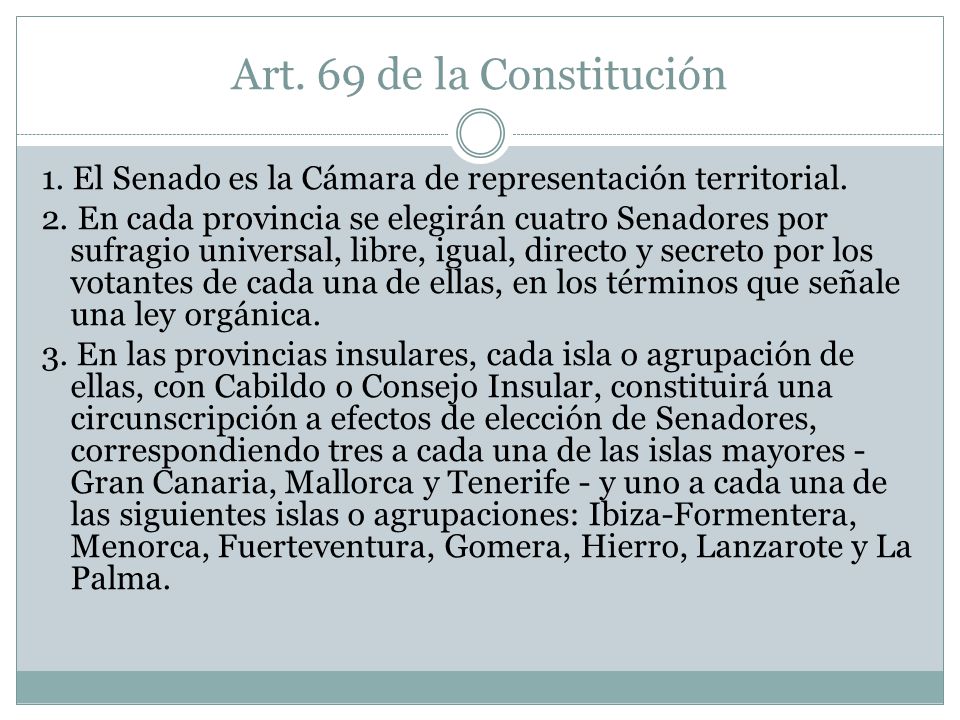 Art. 69 de la Constitución

1. El Senado es la Cámara de representación territorial.

2. En cada provincia se elegirán cuatro Senadores por sufragio universal, libre, igual, directo y secreto por los votantes de cada una de ellas, en los términos que señale una ley orgánica.

3. En las provincias insulares, cada isla o agrupación de ellas, con Cabildo o Consejo Insular, constituirá una circunscripción a efectos de elección de Senadores, correspondiendo tres a cada una de las islas mayores - Gran Canaria, Mallorca y Tenerife - y uno a cada una de las siguientes islas o agrupaciones: Ibiza-Formentera, Menorca, Fuerteventura, Gomera, Hierro, Lanzarote y La Palma.